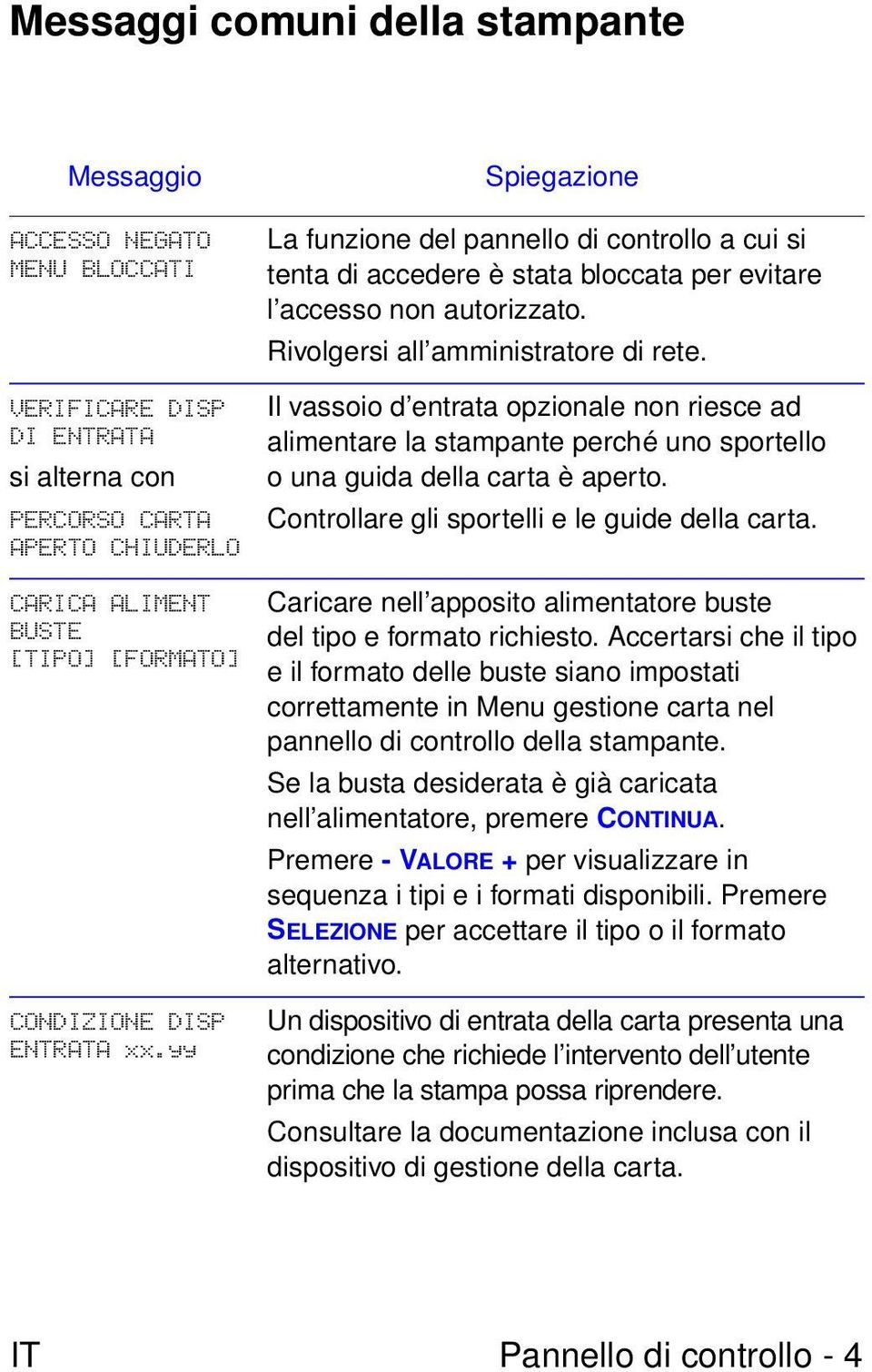 Messaggi comuni della stampante

| Messaggio | Spiegazione |
|---|---|
| ACCESSO NEGATO MENU BLOCCATI | La funzione del pannello di controllo a cui si tenta di accedere è stata bloccata per evitare l'accesso non autorizzato. Rivolgersi all'amministratore di rete. |
| VERIFICARE DISP DI ENTRATA si alterna con PERCORSO CARTA APERTO CHIUDERLO | Il vassoio d'entrata opzionale non riesce ad alimentare la stampante perché uno sportello o una guida della carta è aperto. Controllare gli sportelli e le guide della carta. |
| CARICA ALIMENT BUSTE [TIPO] [FORMATO] | Caricare nell'apposito alimentatore buste del tipo e formato richiesto. Accertarsi che il tipo e il formato delle buste siano impostati correttamente in Menu gestione carta nel pannello di controllo della stampante. Se la busta desiderata è già caricata nell'alimentatore, premere CONTINUA. Premere - VALORE + per visualizzare in sequenza i tipi e i formati disponibili. Premere SELEZIONE per accettare il tipo o il formato alternativo. |
| CONDIZIONE DISP ENTRATA xx.yy | Un dispositivo di entrata della carta presenta una condizione che richiede l'intervento dell'utente prima che la stampa possa riprendere. Consultare la documentazione inclusa con il dispositivo di gestione della carta. |

IT

Pannello di controllo - 4